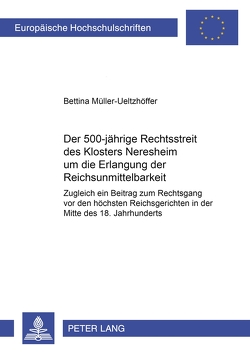 Europäische Hochschulschriften

Bettina Müller-Ueltzhöffer

Der 500-jährige Rechtsstreit des Klosters Neresheim um die Erlangung der Reichsunmittelbarkeit

Zugleich ein Beitrag zum Rechtsgang vor den höchsten Reichsgerichten in der Mitte des 18. Jahrhunderts

PETER LANG